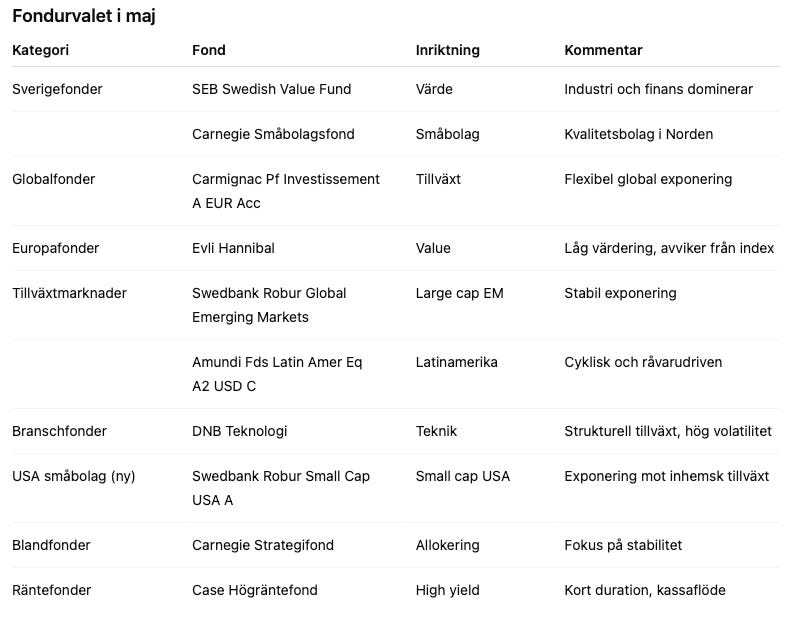 Fondurvalet i maj

| Kategori | Fond | Inriktning | Kommentar |
|---|---|---|---|
| Sverigefonder | SEB Swedish Value Fund | Värde | Industri och finans dominerar |
| | Carnegie Småbolagsfond | Småbolag | Kvalitetsbolag i Norden |
| Globalfonder | Carmignac Pf Investissement A EUR Acc | Tillväxt | Flexibel global exponering |
| Europafonder | Evli Hannibal | Value | Låg värdering, avviker från index |
| Tillväxtmarknader | Swedbank Robur Global Emerging Markets | Large cap EM | Stabil exponering |
| | Amundi Fds Latin Amer Eq A2 USD C | Latinamerika | Cyklisk och råvarudriven |
| Branschfonder | DNB Teknologi | Teknik | Strukturell tillväxt, hög volatilitet |
| USA småbolag (ny) | Swedbank Robur Small Cap USA A | Small cap USA | Exponering mot inhemsk tillväxt |
| Blandfonder | Carnegie Strategifond | Allokering | Fokus på stabilitet |
| Räntefonder | Case Högräntefond | High yield | Kort duration, kassaflöde |